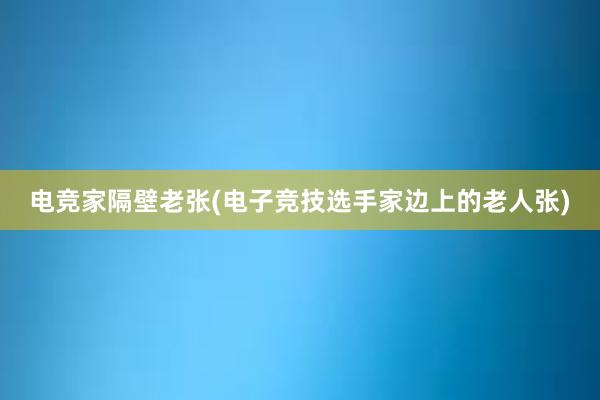 电竞家隔壁老张(电子竞技选手家边上的老人张)